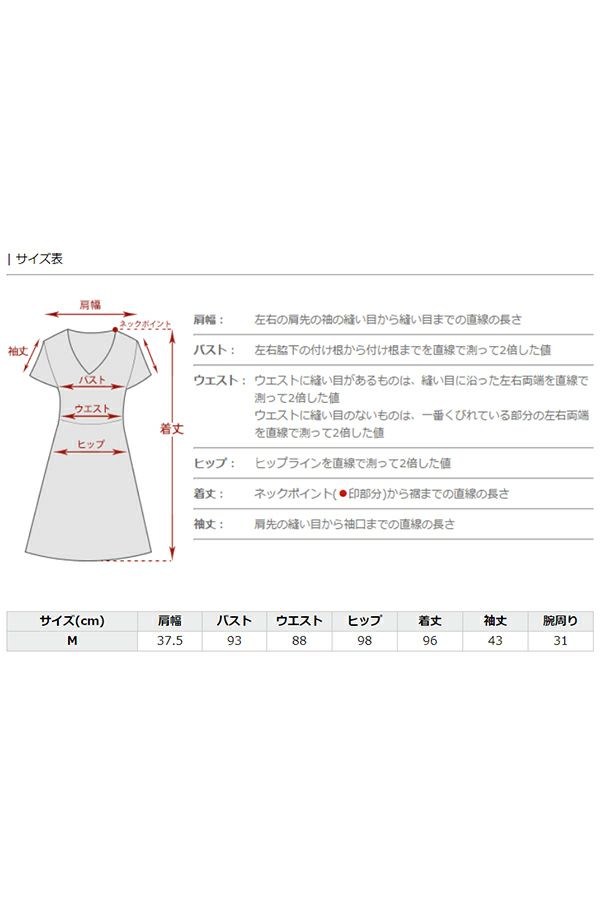 | サイズ表

肩幅
ネックポイント
袖丈
バスト
ウエスト
ヒップ
着丈

肩幅： 左右の肩先の袖の縫い目から縫い目までの直線の長さ

バスト： 左右脇下の付け根から付け根までを直線で測って2倍した値

ウエスト： ウエストに縫い目があるものは、縫い目に沿った左右両端を直線で測って2倍した値
ウエストに縫い目のないものは、一番くびれている部分の左右両端を直線で測って2倍した値

ヒップ： ヒップラインを直線で測って2倍した値

着丈： ネックポイント(●印部分)から裾までの直線の長さ

袖丈： 肩先の縫い目から袖口までの直線の長さ

| サイズ(cm) | 肩幅 | バスト | ウエスト | ヒップ | 着丈 | 袖丈 | 腕周り |
|---|---|---|---|---|---|---|---|
| M | 37.5 | 93 | 88 | 98 | 96 | 43 | 31 |